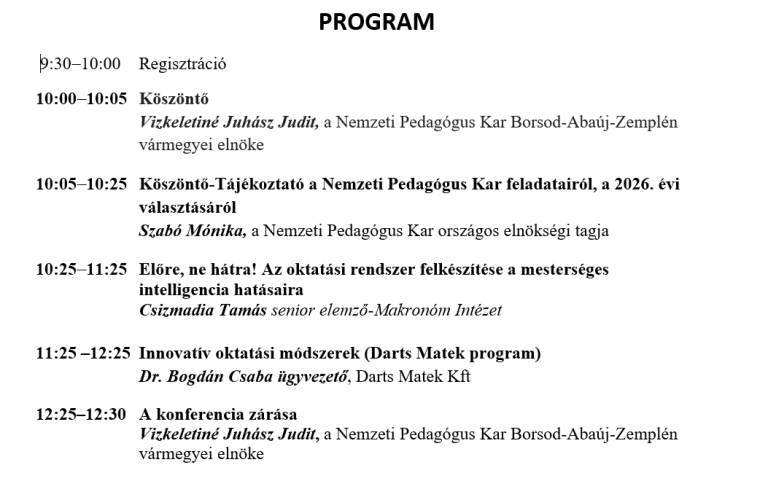 PROGRAM

9:30–10:00 Regisztráció

10:00–10:05 Köszöntő
Vizkeletiné Juhász Judit, a Nemzeti Pedagógus Kar Borsod-Abaúj-Zemplén vármegyei elnöke

10:05–10:25 Köszöntő-Tájékoztató a Nemzeti Pedagógus Kar feladatairól, a 2026. évi választásáról
Szabó Mónika, a Nemzeti Pedagógus Kar országos elnökségi tagja

10:25–11:25 Előre, ne hátra! Az oktatási rendszer felkészítése a mesterséges intelligencia hatásaira
Csizmadia Tamás senior elemző-Makronóm Intézet

11:25 –12:25 Innovatív oktatási módszerek (Darts Matek program)
Dr. Bogdán Csaba ügyvezető, Darts Matek Kft

12:25–12:30 A konferencia zárása
Vizkeletiné Juhász Judit, a Nemzeti Pedagógus Kar Borsod-Abaúj-Zemplén vármegyei elnöke